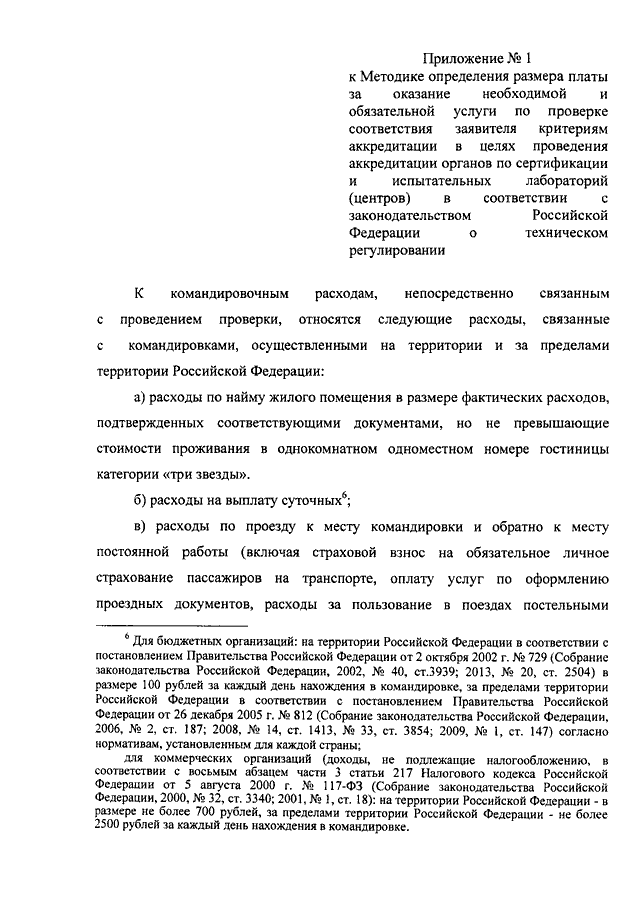 Приложение № 1
к Методике определения размера платы за оказание необходимой и обязательной услуги по проверке соответствия заявителя критериям аккредитации в целях проведения аккредитации органов по сертификации и испытательных лабораторий (центров) в соответствии с законодательством Российской Федерации о техническом регулировании

К командировочным расходам, непосредственно связанным с проведением проверки, относятся следующие расходы, связанные с командировками, осуществленными на территории и за пределами территории Российской Федерации:

а) расходы по найму жилого помещения в размере фактических расходов, подтвержденных соответствующими документами, но не превышающие стоимости проживания в однокомнатном одноместном номере гостиницы категории «три звезды».

б) расходы на выплату суточных$^6$;

в) расходы по проезду к месту командировки и обратно к месту постоянной работы (включая страховой взнос на обязательное личное страхование пассажиров на транспорте, оплату услуг по оформлению проездных документов, расходы за пользование в поездах постельными

$^6$ Для бюджетных организаций: на территории Российской Федерации в соответствии с постановлением Правительства Российской Федерации от 2 октября 2002 г. № 729 (Собрание законодательства Российской Федерации, 2002, № 40, ст.3939; 2013, № 20, ст. 2504) в размере 100 рублей за каждый день нахождения в командировке, за пределами территории Российской Федерации в соответствии с постановлением Правительства Российской Федерации от 26 декабря 2005 г. № 812 (Собрание законодательства Российской Федерации, 2006, № 2, ст. 187; 2008, № 14, ст. 1413, № 33, ст. 3854; 2009, № 1, ст. 147) согласно нормативам, установленным для каждой страны;

для коммерческих организаций (доходы, не подлежащие налогообложению, в соответствии с восьмым абзацем части 3 статьи 217 Налогового кодекса Российской Федерации от 5 августа 2000 г. № 117-ФЗ (Собрание законодательства Российской Федерации, 2000, № 32, ст. 3340; 2001, № 1, ст. 18): на территории Российской Федерации - в размере не более 700 рублей, за пределами территории Российской Федерации - не более 2500 рублей за каждый день нахождения в командировке.